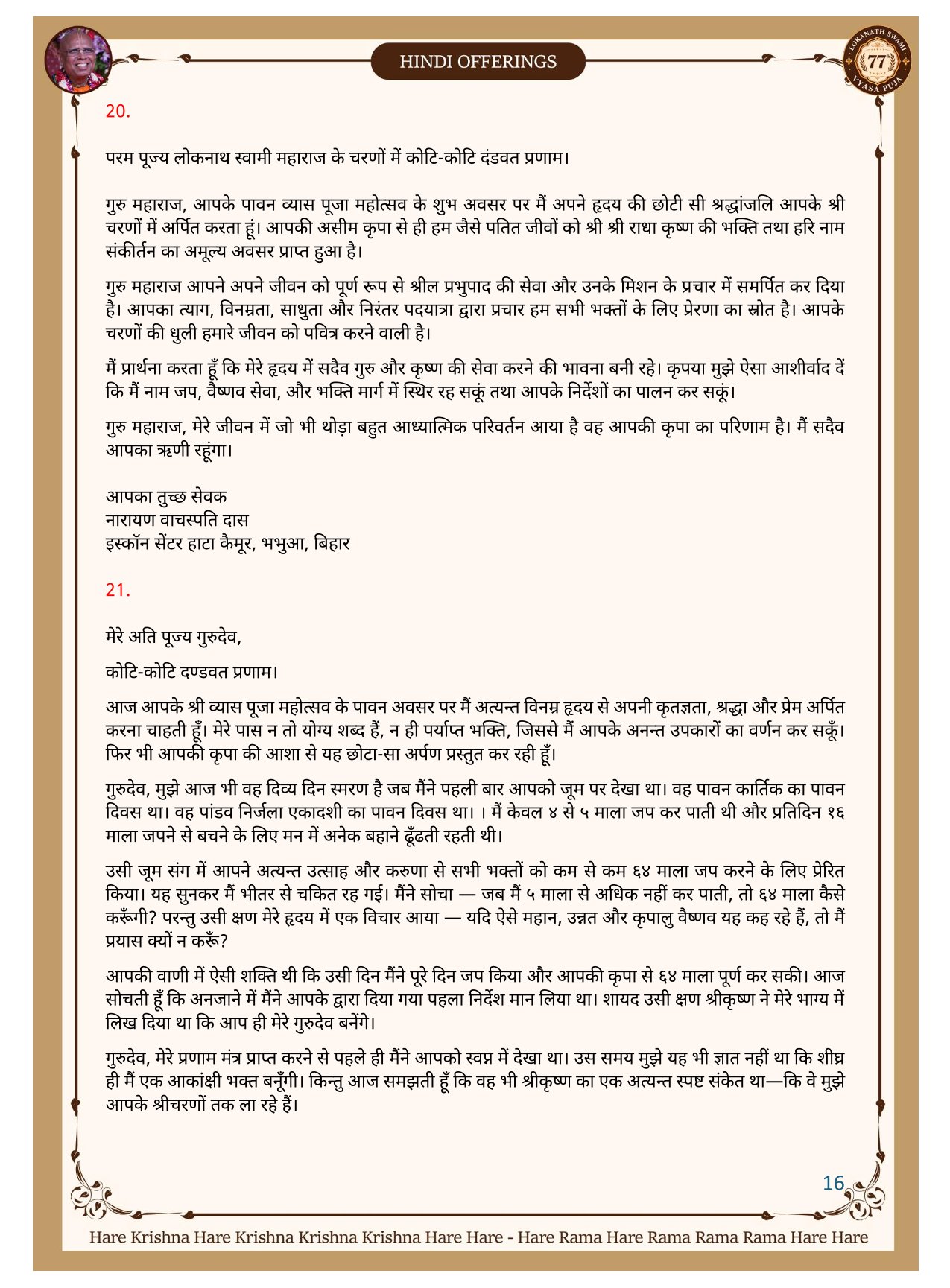 HINDI OFFERINGS

LOKANATH SWAMI 77 VYASA PUJA

20.

परम पूज्य लोकनाथ स्वामी महाराज के चरणों में कोटि-कोटि दंडवत प्रणाम।

गुरु महाराज, आपके पावन व्यास पूजा महोत्सव के शुभ अवसर पर मैं अपने हृदय की छोटी सी श्रद्धांजलि आपके श्री चरणों में अर्पित करता हूं। आपकी असीम कृपा से ही हम जैसे पतित जीवों को श्री श्री राधा कृष्ण की भक्ति तथा हरि नाम संकीर्तन का अमूल्य अवसर प्राप्त हुआ है।

गुरु महाराज आपने अपने जीवन को पूर्ण रूप से श्रील प्रभुपाद की सेवा और उनके मिशन के प्रचार में समर्पित कर दिया है। आपका त्याग, विनम्रता, साधुता और निरंतर पदयात्रा द्वारा प्रचार हम सभी भक्तों के लिए प्रेरणा का स्रोत है। आपके चरणों की धुली हमारे जीवन को पवित्र करने वाली है।

मैं प्रार्थना करता हूँ कि मेरे हृदय में सदैव गुरु और कृष्ण की सेवा करने की भावना बनी रहे। कृपया मुझे ऐसा आशीर्वाद दें कि मैं नाम जप, वैष्णव सेवा, और भक्ति मार्ग में स्थिर रह सकूं तथा आपके निर्देशों का पालन कर सकूं।

गुरु महाराज, मेरे जीवन में जो भी थोड़ा बहुत आध्यात्मिक परिवर्तन आया है वह आपकी कृपा का परिणाम है। मैं सदैव आपका ऋणी रहूंगा।

आपका तुच्छ सेवक
नारायण वाचस्पति दास
इस्कॉन सेंटर हाटा कैमूर, भभुआ, बिहार

21.

मेरे अति पूज्य गुरुदेव,

कोटि-कोटि दण्डवत प्रणाम।

आज आपके श्री व्यास पूजा महोत्सव के पावन अवसर पर मैं अत्यन्त विनम्र हृदय से अपनी कृतज्ञता, श्रद्धा और प्रेम अर्पित करना चाहती हूँ। मेरे पास न तो योग्य शब्द हैं, न ही पर्याप्त भक्ति, जिससे मैं आपके अनन्त उपकारों का वर्णन कर सकूँ। फिर भी आपकी कृपा की आशा से यह छोटा-सा अर्पण प्रस्तुत कर रही हूँ।

गुरुदेव, मुझे आज भी वह दिव्य दिन स्मरण है जब मैंने पहली बार आपको जूम पर देखा था। वह पावन कार्तिक का पावन दिवस था। वह पांडव निर्जला एकादशी का पावन दिवस था। । मैं केवल ४ से ५ माला जप कर पाती थी और प्रतिदिन १६ माला जपने से बचने के लिए मन में अनेक बहाने ढूँढती रहती थी।

उसी जूम संग में आपने अत्यन्त उत्साह और करुणा से सभी भक्तों को कम से कम ६४ माला जप करने के लिए प्रेरित किया। यह सुनकर मैं भीतर से चकित रह गई। मैंने सोचा — जब मैं ५ माला से अधिक नहीं कर पाती, तो ६४ माला कैसे करूँगी? परन्तु उसी क्षण मेरे हृदय में एक विचार आया — यदि ऐसे महान, उन्नत और कृपालु वैष्णव यह कह रहे हैं, तो मैं प्रयास क्यों न करूँ?

आपकी वाणी में ऐसी शक्ति थी कि उसी दिन मैंने पूरे दिन जप किया और आपकी कृपा से ६४ माला पूर्ण कर सकी। आज सोचती हूँ कि अनजाने में मैंने आपके द्वारा दिया गया पहला निर्देश मान लिया था। शायद उसी क्षण श्रीकृष्ण ने मेरे भाग्य में लिख दिया था कि आप ही मेरे गुरुदेव बनेंगे।

गुरुदेव, मेरे प्रणाम मंत्र प्राप्त करने से पहले ही मैंने आपको स्वप्न में देखा था। उस समय मुझे यह भी ज्ञात नहीं था कि शीघ्र ही मैं एक आकांक्षी भक्त बनूँगी। किन्तु आज समझती हूँ कि वह भी श्रीकृष्ण का एक अत्यन्त स्पष्ट संकेत था—कि वे मुझे आपके श्रीचरणों तक ला रहे हैं।

16

Hare Krishna Hare Krishna Krishna Krishna Hare Hare - Hare Rama Hare Rama Rama Rama Hare Hare